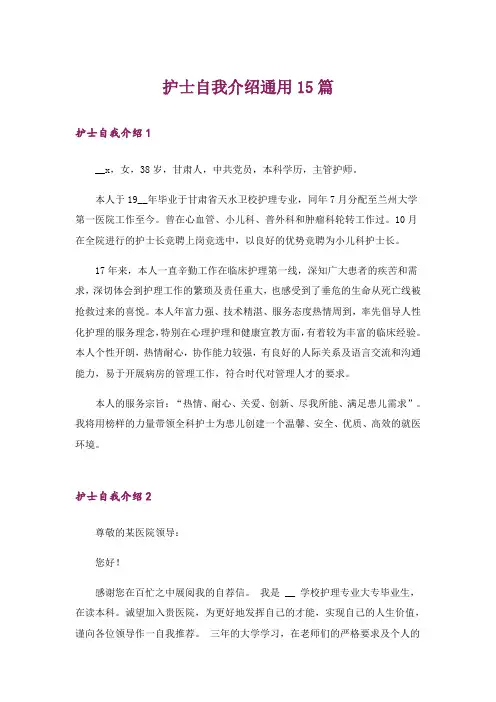 护士自我介绍通用15篇

护士自我介绍1

__x，女，38岁，甘肃人，中共党员，本科学历，主管护师。

本人于19__年毕业于甘肃省天水卫校护理专业，同年7月分配至兰州大学第一医院工作至今。曾在心血管、小儿科、普外科和肿瘤科轮转工作过。10月在全院进行的护士长竞聘上岗竞选中，以良好的优势竞聘为小儿科护士长。

17年来，本人一直辛勤工作在临床护理第一线，深知广大患者的疾苦和需求，深切体会到护理工作的繁琐及责任重大，也感受到了垂危的生命从死亡线被抢救过来的喜悦。本人年富力强、技术精湛、服务态度热情周到，率先倡导人性化护理的服务理念，特别在心理护理和健康宣教方面，有着较为丰富的临床经验。本人个性开朗，热情耐心，协作能力较强，有良好的人际关系及语言交流和沟通能力，易于开展病房的管理工作，符合时代对管理人才的要求。

本人的服务宗旨："热情、耐心、关爱、创新、尽我所能、满足患儿需求"。我将用榜样的力量带领全科护士为患儿创建一个温馨、安全、优质、高效的就医环境。

护士自我介绍2

尊敬的某医院领导：

您好！

感谢您在百忙之中展阅我的自荐信。 我是 __ 学校护理专业大专毕业生，在读本科。诚望加入贵医院，为更好地发挥自己的才能，实现自己的人生价值，谨向各位领导作一自我推荐。 三年的大学学习，在老师们的严格要求及个人的